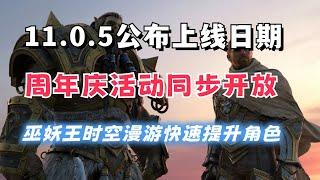 11.0.5公布上线日期

周年庆活动同步开放

巫妖王时空漫游快速提升角色